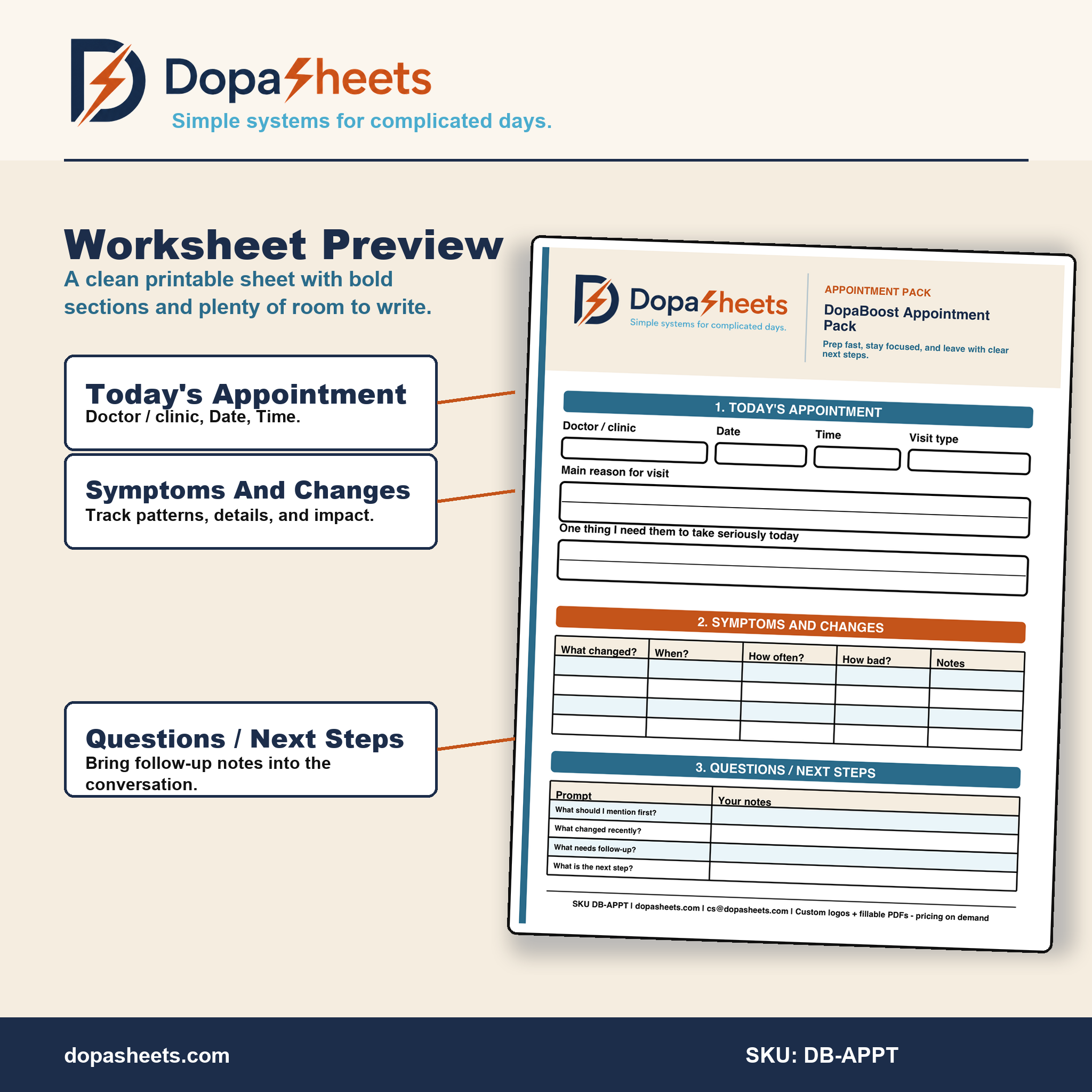 DopaSheets
Simple systems for complicated days.

Worksheet Preview
A clean printable sheet with bold sections and plenty of room to write.

Today's Appointment
Doctor / clinic, Date, Time.

Symptoms And Changes
Track patterns, details, and impact.

Questions / Next Steps
Bring follow-up notes into the conversation.

DopaSheets
Simple systems for complicated days.

APPOINTMENT PACK
DopaBoost Appointment Pack
Prep fast, stay focused, and leave with clear next steps.

1. TODAY'S APPOINTMENT
Doctor / clinic
Date
Time
Visit type
Main reason for visit
One thing I need them to take seriously today

2. SYMPTOMS AND CHANGES

| What changed? | When? | How often? | How bad? | Notes |
|---|---|---|---|---|
| | | | | |
| | | | | |
| | | | | |
| | | | | |

3. QUESTIONS / NEXT STEPS

| Prompt | Your notes |
|---|---|
| What should I mention first? | |
| What changed recently? | |
| What needs follow-up? | |
| What is the next step? | |

SKU DB-APPT | dopasheets.com | cs@dopasheets.com | Custom logos + fillable PDFs - pricing on demand

dopasheets.com
SKU: DB-APPT